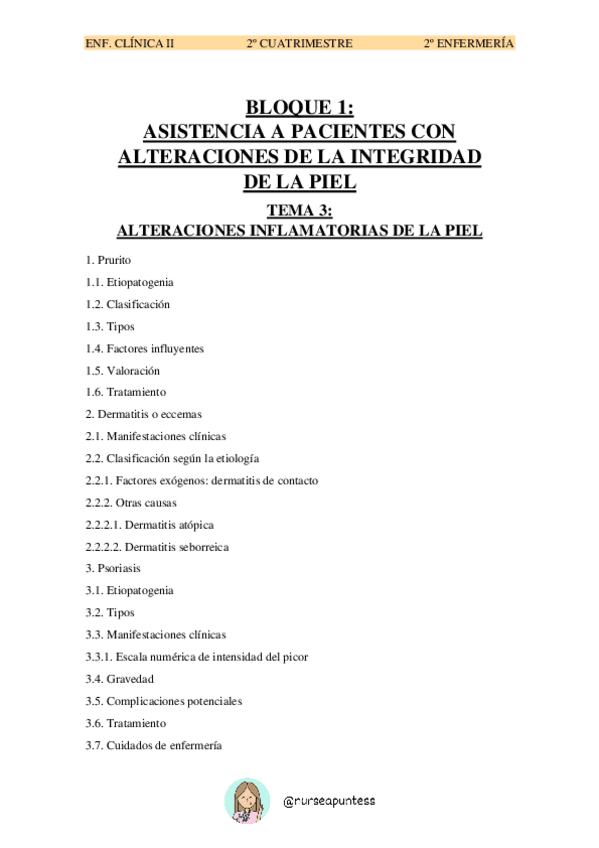 ENF. CLÍNICA II 2º CUATRIMESTRE 2º ENFERMERÍA

BLOQUE 1:
ASISTENCIA A PACIENTES CON ALTERACIONES DE LA INTEGRIDAD DE LA PIEL

TEMA 3:
ALTERACIONES INFLAMATORIAS DE LA PIEL

1. Prurito

1.1. Etiopatogenia

1.2. Clasificación

1.3. Tipos

1.4. Factores influyentes

1.5. Valoración

1.6. Tratamiento

2. Dermatitis o eccemas

2.1. Manifestaciones clínicas

2.2. Clasificación según la etiología

2.2.1. Factores exógenos: dermatitis de contacto

2.2.2. Otras causas

2.2.2.1. Dermatitis atópica

2.2.2.2. Dermatitis seborreica

3. Psoriasis

3.1. Etiopatogenia

3.2. Tipos

3.3. Manifestaciones clínicas

3.3.1. Escala numérica de intensidad del picor

3.4. Gravedad

3.5. Complicaciones potenciales

3.6. Tratamiento

3.7. Cuidados de enfermería

@nurseapuntess